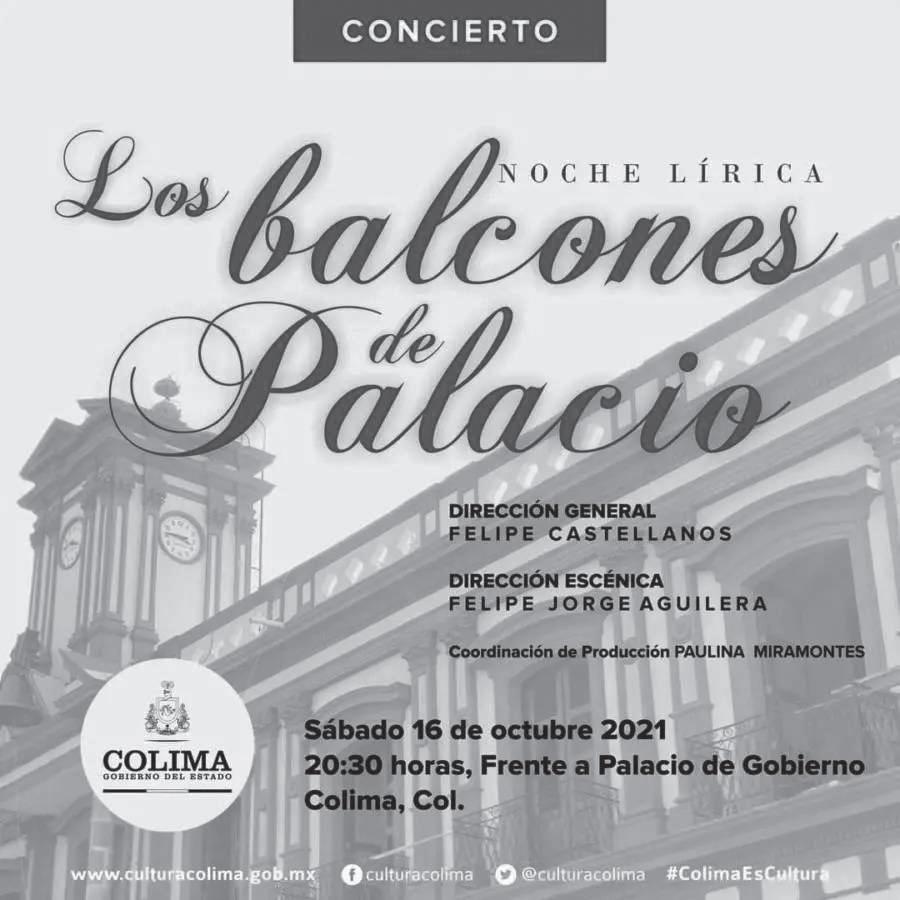 CONCIERTO

NOCHE LÍRICA

Los balcones de Palacio

DIRECCIÓN GENERAL
FELIPE CASTELLANOS

DIRECCIÓN ESCÉNICA
FELIPE JORGE AGUILERA

Coordinación de Producción PAULINA MIRAMONTES

COLIMA
GOBIERNO DEL ESTADO

Sábado 16 de octubre 2021
20:30 horas, Frente a Palacio de Gobierno
Colima, Col.

www.culturacolima.gob.mx culturacolima @culturacolima #ColimaEsCultura